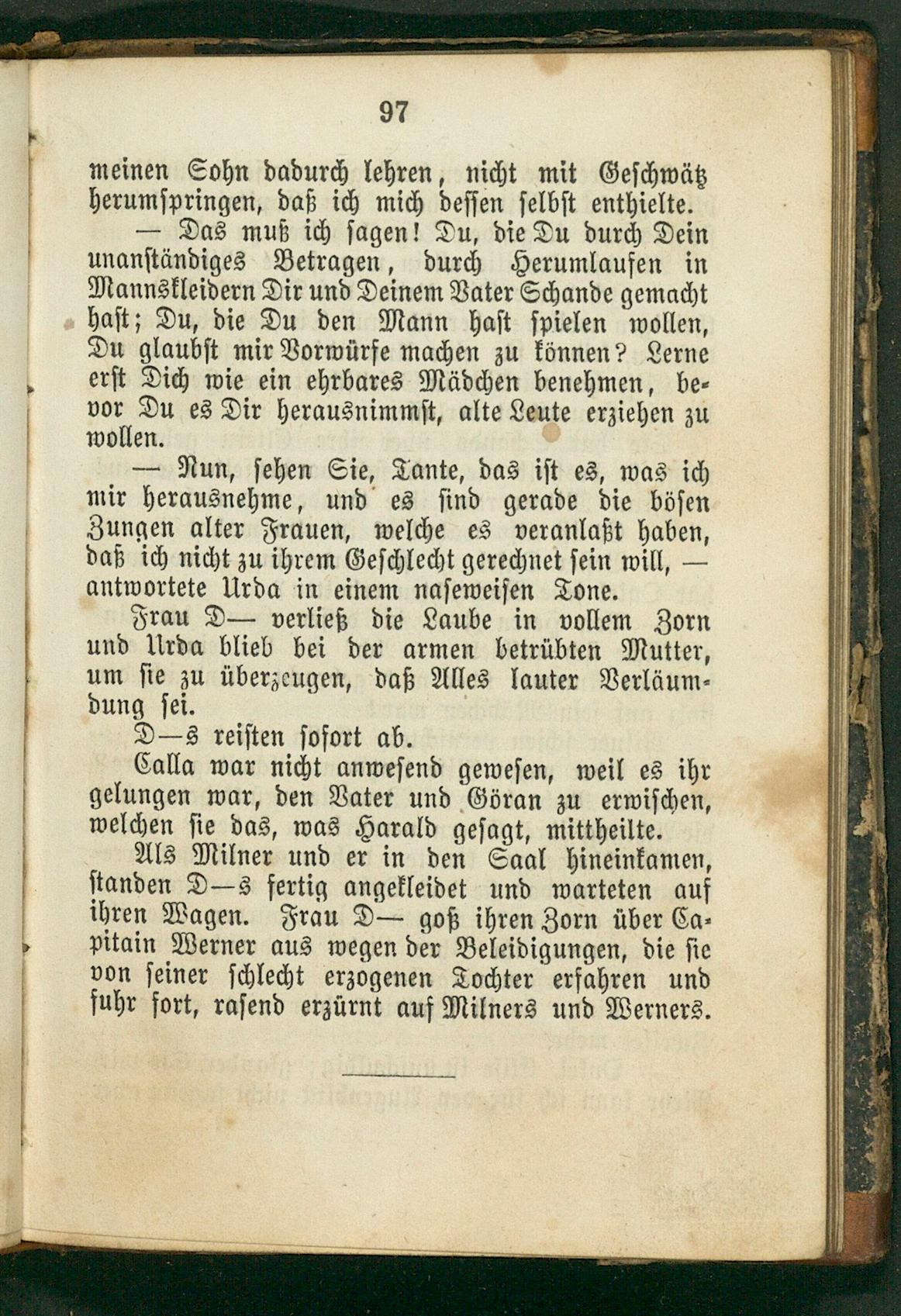 97

meinen Sohn dadurch lehren, nicht mit Geschwätz herumspringen, daß ich mich dessen selbst enthielte.

— Das muß ich sagen! Du, die Du durch Dein unanständiges Betragen, durch Herumlaufen in Mannskleidern Dir und Deinem Vater Schande gemacht hast; Du, die Du den Mann hast spielen wollen, Du glaubst mir Vorwürfe machen zu können? Lerne erst Dich wie ein ehrbares Mädchen benehmen, bevor Du es Dir herausnimmst, alte Leute erziehen zu wollen.

— Nun, sehen Sie, Tante, das ist es, was ich mir herausnehme, und es sind gerade die bösen Zungen alter Frauen, welche es veranlaßt haben, daß ich nicht zu ihrem Geschlecht gerechnet sein will, — antwortete Urda in einem naseweisen Tone.

Frau D— verließ die Laube in vollem Zorn und Urda blieb bei der armen betrübten Mutter, um sie zu überzeugen, daß Alles lauter Verläumdung sei.

D—s reisten sofort ab.

Calla war nicht anwesend gewesen, weil es ihr gelungen war, den Vater und Göran zu erwischen, welchen sie das, was Harald gesagt, mittheilte.

Als Milner und er in den Saal hineinkamen, standen D—s fertig angekleidet und warteten auf ihren Wagen. Frau D— goß ihren Zorn über Capitain Werner aus wegen der Beleidigungen, die sie von seiner schlecht erzogenen Tochter erfahren und fuhr fort, rasend erzürnt auf Milners und Werners.